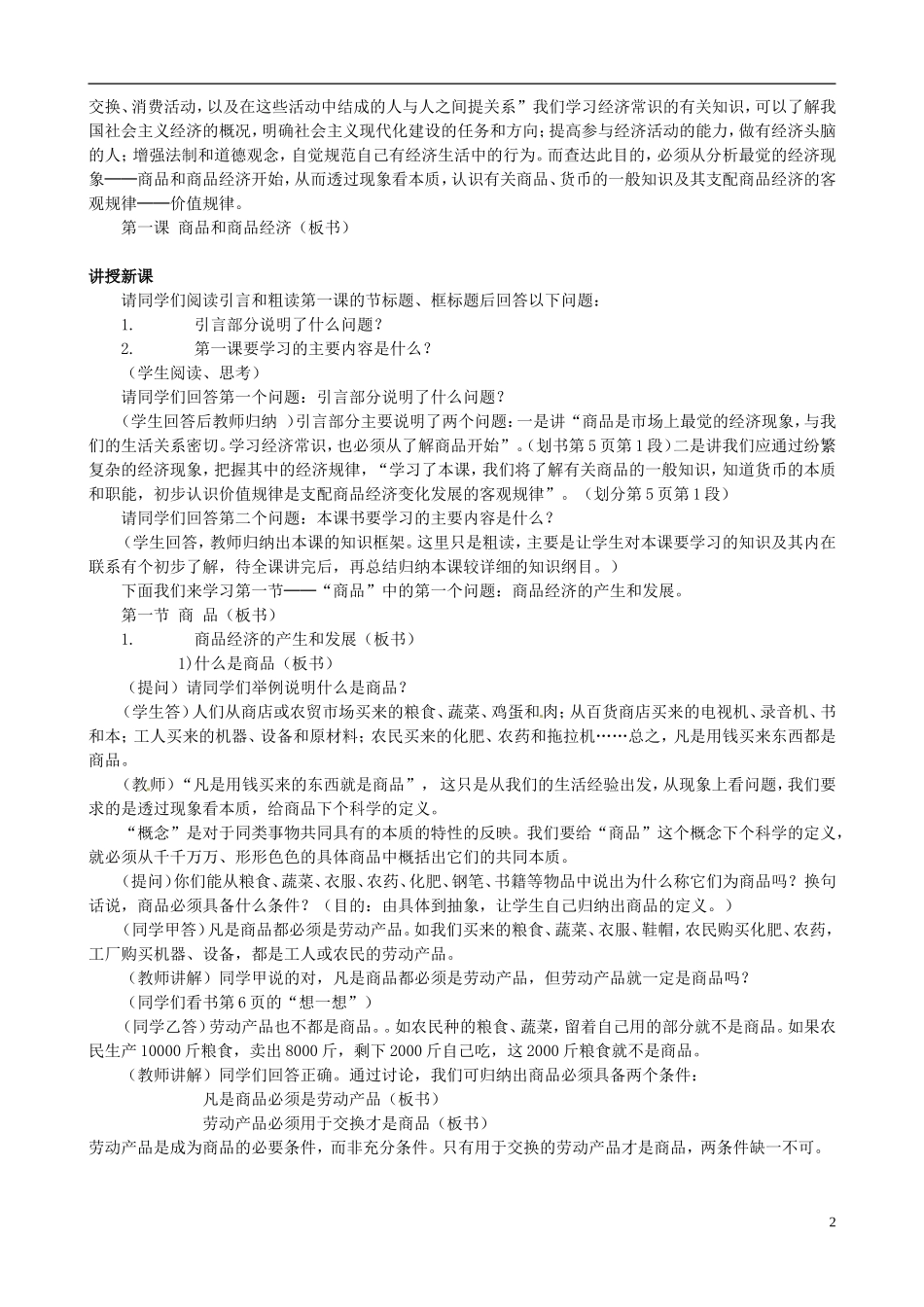 交换、消费活动，以及在这些活动中结成的人与人之间提关系”我们学习经济常识的有关知识，可以了解我国社会主义经济的概况，明确社会主义现代化建设的任务和方向；提高参与经济活动的能力，做有经济头脑的人；增强法制和道德观念，自觉规范自己有经济生活中的行为。而查达此目的，必须从分析最觉的经济现象——商品和商品经济开始，从而透过现象看本质，认识有关商品、货币的一般知识及其支配商品经济的客观规律——价值规律。

第一课 商品和商品经济（板书）

讲授新课

请同学们阅读引言和粗读第一课的节标题、框标题后回答以下问题：

1. 引言部分说明了什么问题？

2. 第一课要学习的主要内容是什么？

（学生阅读、思考）

请同学们回答第一个问题：引言部分说明了什么问题？

（学生回答后教师归纳 ）引言部分主要说明了两个问题：一是讲“商品是市场上最觉的经济现象，与我们的生活关系密切。学习经济常识，也必须从了解商品开始”。（划书第5页第1段）二是讲我们应通过纷繁复杂的经济现象，把握其中的经济规律，“学习了本课，我们将了解有关商品的一般知识，知道货币的本质和职能，初步认识价值规律是支配商品经济变化发展的客观规律”。（划分第5页第1段）

请同学们回答第二个问题：本课书要学习的主要内容是什么？

（学生回答，教师归纳出本课的知识框架。这里只是粗读，主要是让学生对本课要学习的知识及其内在联系有个初步了解，待全课讲完后，再总结归纳本课较详细的知识纲目。）

下面我们来学习第一节——“商品”中的第一个问题：商品经济的产生和发展。

第一节 商 品（板书）

1. 商品经济的产生和发展（板书）

1)什么是商品（板书）

（提问）请同学们举例说明什么是商品？

（学生答）人们从商店或农贸市场买来的粮食、蔬菜、鸡蛋和肉；从百货商店买来的电视机、录音机、书和本；工人买来的机器、设备和原材料；农民买来的化肥、农药和拖拉机……总之，凡是用钱买来东西都是商品。

（教师）“凡是用钱买来的东西就是商品”，这只是从我们的生活经验出发，从现象上看问题，我们要求的是透过现象看本质，给商品下个科学的定义。

“概念”是对于同类事物共同具有的本质的特性的反映。我们要给“商品”这个概念下个科学的定义，就必须从千千万万、形形色色的具体商品中概括出它们的共同本质。

（提问）你们能从粮食、蔬菜、衣服、农药、化肥、钢笔、书籍等物品中说出为什么称它们为商品吗？换句话说，商品必须具备什么条件？（目的：由具体到抽象，让学生自己归纳出商品的定义。）

（同学甲答）凡是商品都必须是劳动产品。如我们买来的粮食、蔬菜、衣服、鞋帽，农民购买化肥、农药，工厂购买机器、设备，都是工人或农民的劳动产品。

（教师讲解）同学甲说的对，凡是商品都必须是劳动产品，但劳动产品就一定是商品吗？

（同学们看书第6页的“想一想”）

（同学乙答）劳动产品也不都是商品。。如农民种的粮食、蔬菜，留着自己用的部分就不是商品。如果农民生产10000斤粮食，卖出8000斤，剩下2000斤自己吃，这2000斤粮食就不是商品。

（教师讲解）同学们回答正确。通过讨论，我们可归纳出商品必须具备两个条件：

凡是商品必须是劳动产品（板书）

劳动产品必须用于交换才是商品（板书）

劳动产品是成为商品的必要条件，而非充分条件。只有用于交换的劳动产品才是商品，两条件缺一不可。

2